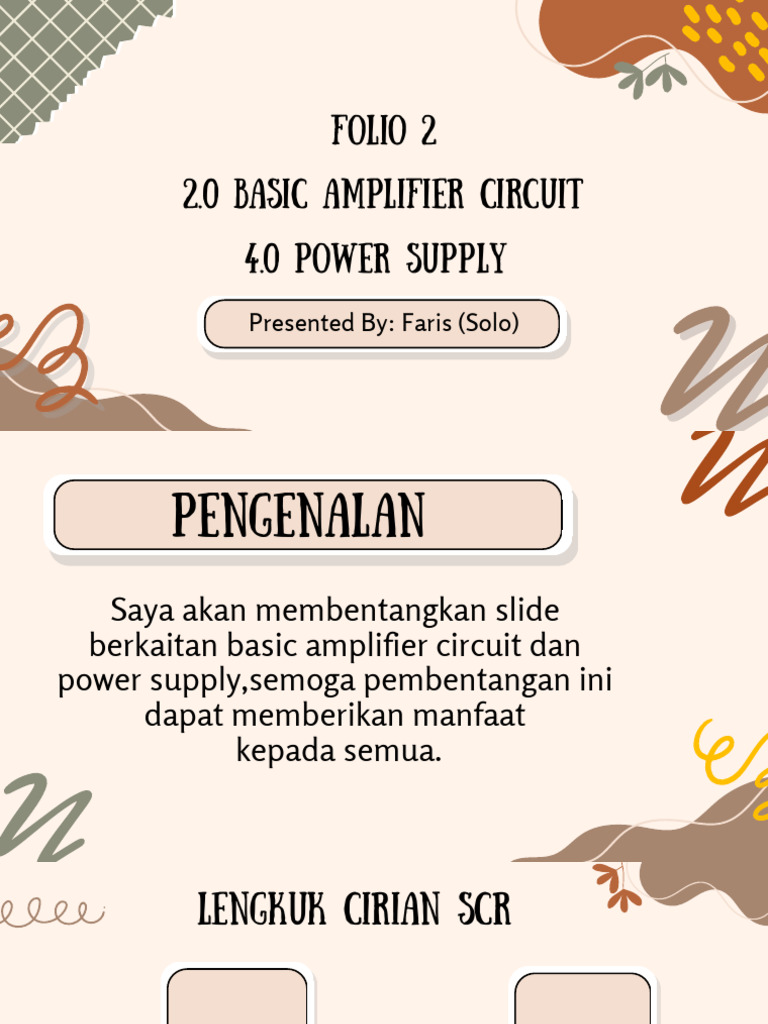 FOLIO 2
2.0 BASIC AMPLIFIER CIRCUIT
4.0 POWER SUPPLY

Presented By: Faris (Solo)

PENGENALAN

Saya akan membentangkan slide berkaitan basic amplifier circuit dan power supply,semoga pembentangan ini dapat memberikan manfaat kepada semua.

LENGKUK CIRIAN SCR